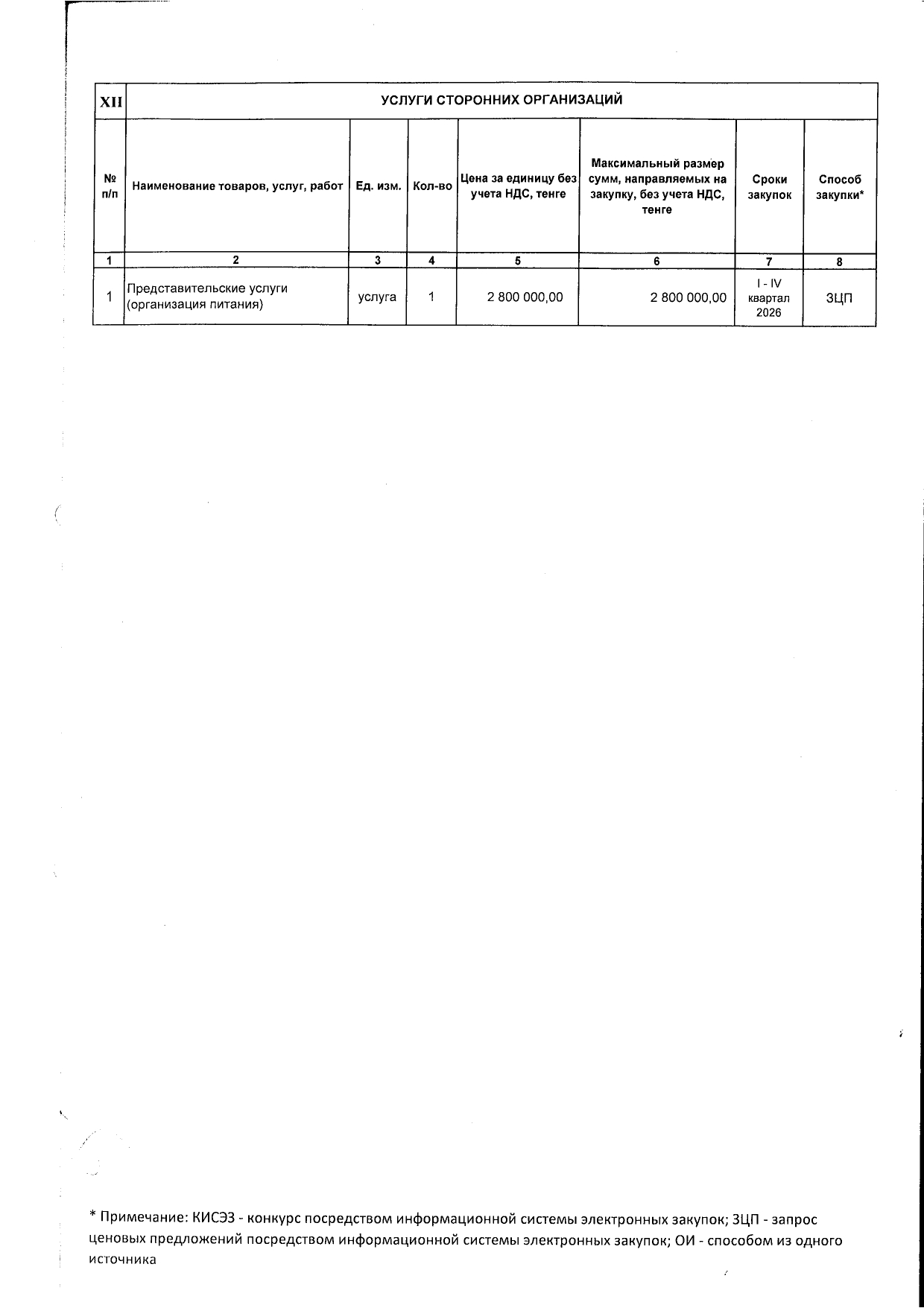 | XII | УСЛУГИ СТОРОННИХ ОРГАНИЗАЦИЙ | | | | | | |
|---|---|---|---|---|---|---|---|
| № п/п | Наименование товаров, услуг, работ | Ед. изм. | Кол-во | Цена за единицу без учета НДС, тенге | Максимальный размер сумм, направляемых на закупку, без учета НДС, тенге | Сроки закупок | Способ закупки* |
| 1 | 2 | 3 | 4 | 5 | 6 | 7 | 8 |
| 1 | Представительские услуги (организация питания) | услуга | 1 | 2 800 000,00 | 2 800 000,00 | I - IV квартал 2026 | ЗЦП |

* Примечание: КИСЭЗ - конкурс посредством информационной системы электронных закупок; ЗЦП - запрос ценовых предложений посредством информационной системы электронных закупок; ОИ - способом из одного источника